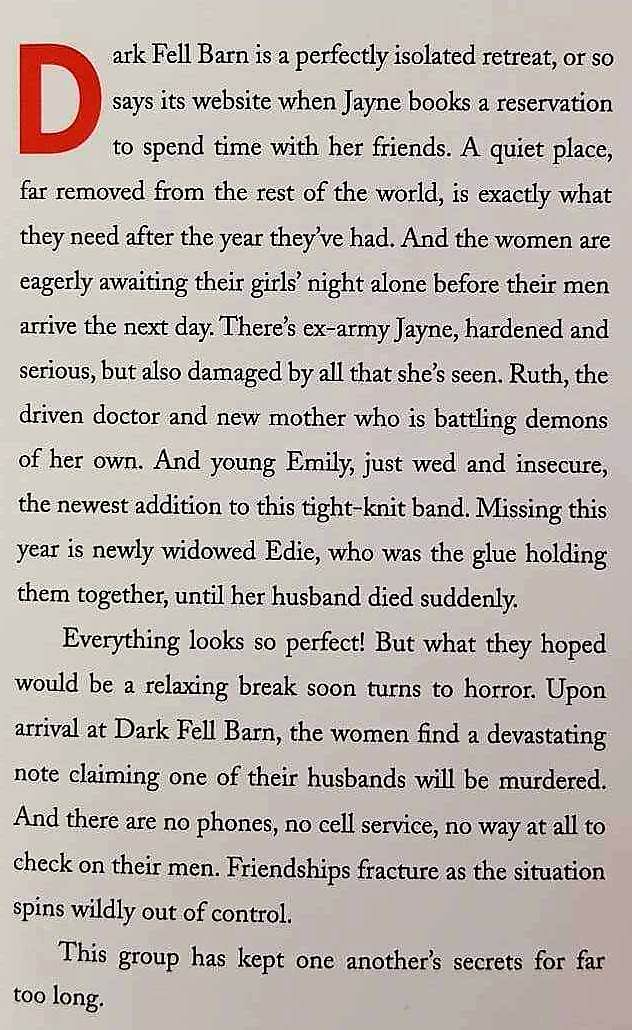 Dark Fell Barn is a perfectly isolated retreat, or so says its website when Jayne books a reservation to spend time with her friends. A quiet place, far removed from the rest of the world, is exactly what they need after the year they've had. And the women are eagerly awaiting their girls' night alone before their men arrive the next day. There's ex-army Jayne, hardened and serious, but also damaged by all that she's seen. Ruth, the driven doctor and new mother who is battling demons of her own. And young Emily, just wed and insecure, the newest addition to this tight-knit band. Missing this year is newly widowed Edie, who was the glue holding them together, until her husband died suddenly.

Everything looks so perfect! But what they hoped would be a relaxing break soon turns to horror. Upon arrival at Dark Fell Barn, the women find a devastating note claiming one of their husbands will be murdered. And there are no phones, no cell service, no way at all to check on their men. Friendships fracture as the situation spins wildly out of control.

This group has kept one another's secrets for far too long.